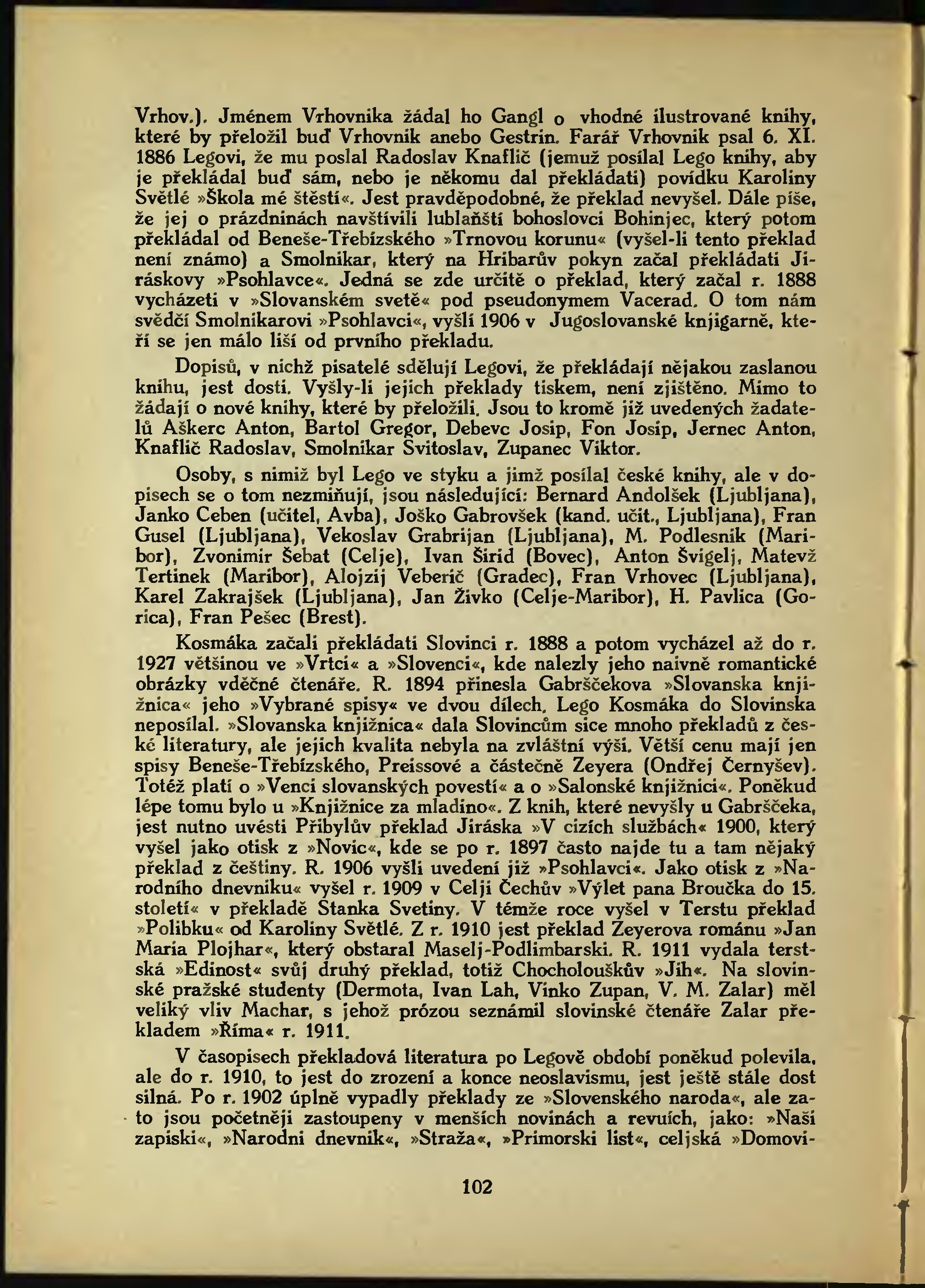 Vrhov.). Jménem Vrhovnika žádal ho Gangl o vhodné ilustrované knihy, které by přeložil buď Vrhovnik anebo Gestrin. Farář Vrhovnik psal 6. XI. 1886 Legovi, že mu poslal Radoslav Knaflič (jemuž posílal Lego knihy, aby je překládal buď sám, nebo je někomu dal překládati) povídku Karoliny Světlé »Škola mé štěstí«. Jest pravděpodobné, že překlad nevyšel. Dále píše, že jej o prázdninách navštívili lublaňští bohoslovci Bohinjec, který potom překládal od Beneše-Třebízského »Trnovou korunu« (vyšel-li tento překlad není známo) a Smolnikar, který na Hribarův pokyn začal překládati Jiráskovy »Psohlavce«. Jedná se zde určitě o překlad, který začal r. 1888 vycházeti v »Slovanském svetě« pod pseudonymem Vacerad. O tom nám svědčí Smolnikarovi »Psohlavci«, vyšlí 1906 v Jugoslovanské knjigarně, kteří se jen málo liší od prvního překladu.

Dopisů, v nichž pisatelé sdělují Legovi, že překládají nějakou zaslanou knihu, jest dosti. Vyšly-li jejich překlady tiskem, není zjištěno. Mimo to žádají o nové knihy, které by přeložili. Jsou to kromě již uvedených žadatelů Aškerc Anton, Bartol Gregor, Debevc Josip, Fon Josip, Jernec Anton, Knaflič Radoslav, Smolnikar Svitoslav, Zupanec Viktor.

Osoby, s nimiž byl Lego ve styku a jimž posílal české knihy, ale v dopisech se o tom nezmiňují, jsou následující: Bernard Andolšek (Ljubljana), Janko Ceben (učitel, Avba), Joško Gabrovšek (kand. učit., Ljubljana), Fran Gusel (Ljubljana), Vekoslav Grabrijan (Ljubljana), M. Podlesnik (Maribor), Zvonimir Šebat (Celje), Ivan Širid (Bovec), Anton Švigelj, Matevž Tertinek (Maribor), Alojzij Veberič (Gradec), Fran Vrhovec (Ljubljana), Karel Zakrajšek (Ljubljana), Jan Živko (Celje-Maribor), H. Pavlica (Gorica), Fran Pešec (Brest).

Kosmáka začali překládati Slovinci r. 1888 a potom vycházel až do r. 1927 většinou ve »Vrtci« a »Slovenci«, kde nalezly jeho naivně romantické obrázky vděčné čtenáře. R. 1894 přinesla Gabrščekova »Slovanska knjižnica« jeho »Vybrané spisy« ve dvou dílech. Lego Kosmáka do Slovinska neposílal. »Slovanska knjižnica« dala Slovincům sice mnoho překladů z české literatury, ale jejich kvalita nebyla na zvláštní výši. Větší cenu mají jen spisy Beneše-Třebízského, Preissové a částečně Zeyera (Ondřej Černyšev). Totéž platí o »Venci slovanských povestí« a o »Salonské knjižnici«. Poněkud lépe tomu bylo u »Knjižnice za mladino«. Z knih, které nevyšly u Gabrščeka, jest nutno uvésti Přibylův překlad Jiráska »V cizích službách« 1900, který vyšel jako otisk z »Novic«, kde se po r. 1897 často najde tu a tam nějaký překlad z češtiny. R. 1906 vyšli uvedení již »Psohlavci«. Jako otisk z »Narodního dnevniku« vyšel r. 1909 v Celji Čechův »Výlet pana Broučka do 15. století« v překladě Stanka Svetiny. V témže roce vyšel v Terstu překlad »Polibku« od Karoliny Světlé. Z r. 1910 jest překlad Zeyerova románu »Jan Maria Plojhar«, který obstaral Maselj-Podlimbarski. R. 1911 vydala terstská »Edinost« svůj druhý překlad, totiž Chocholouškův »Jih«. Na slovinské pražské studenty (Dermota, Ivan Lah, Vinko Zupan, V. M. Zalar) měl veliký vliv Machar, s jehož prózou seznámil slovinské čtenáře Zalar překladem »Říma« r. 1911.

V časopisech překladová literatura po Legově období poněkud polevila, ale do r. 1910, to jest do zrození a konce neoslavismu, jest ještě stále dost silná. Po r. 1902 úplně vypadly překlady ze »Slovenského naroda«, ale zato jsou početněji zastoupeny v menších novinách a revuích, jako: »Naši zapiski«, »Narodni dnevnik«, »Straža«, »Primorski list«, celjská »Domovi-

102